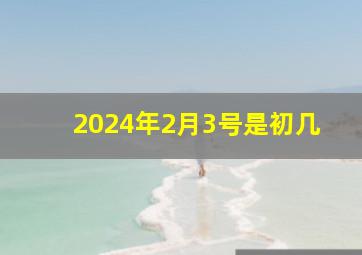 2024年2月3号是初几